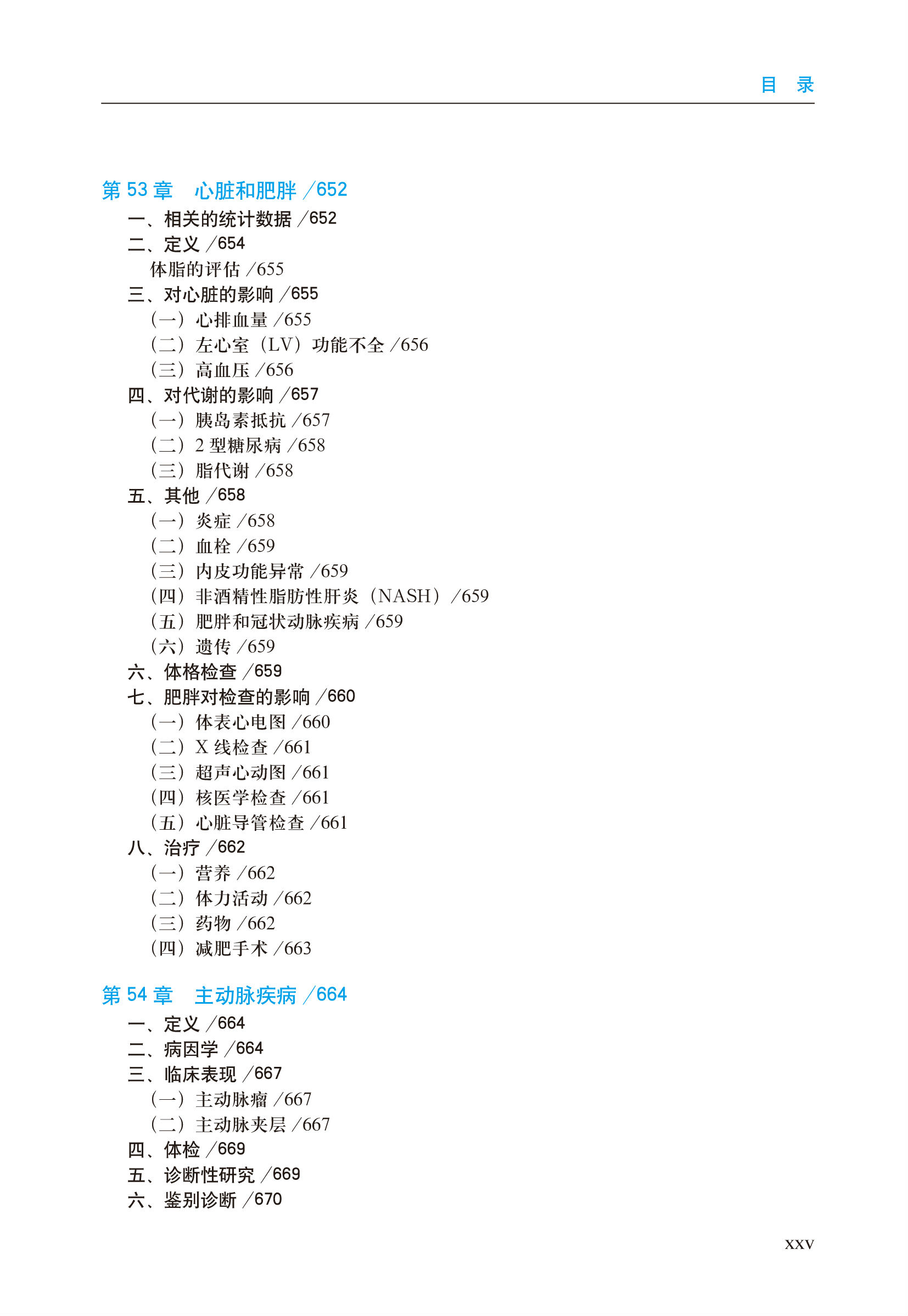 目　录

第 53 章　心脏和肥胖 /652
一、相关的统计数据 /652
二、定义 /654
体脂的评估 /655
三、对心脏的影响 /655
（一）心排血量 /655
（二）左心室（LV）功能不全 /656
（三）高血压 /656
四、对代谢的影响 /657
（一）胰岛素抵抗 /657
（二）2 型糖尿病 /658
（三）脂代谢 /658
五、其他 /658
（一）炎症 /658
（二）血栓 /659
（三）内皮功能异常 /659
（四）非酒精性脂肪性肝炎（NASH）/659
（五）肥胖和冠状动脉疾病 /659
（六）遗传 /659
六、体格检查 /659
七、肥胖对检查的影响 /660
（一）体表心电图 /660
（二）X 线检查 /661
（三）超声心动图 /661
（四）核医学检查 /661
（五）心脏导管检查 /661
八、治疗 /662
（一）营养 /662
（二）体力活动 /662
（三）药物 /662
（四）减肥手术 /663

第 54 章　主动脉疾病 /664
一、定义 /664
二、病因学 /664
三、临床表现 /667
（一）主动脉瘤 /667
（二）主动脉夹层 /667
四、体检 /669
五、诊断性研究 /669
六、鉴别诊断 /670

XXV